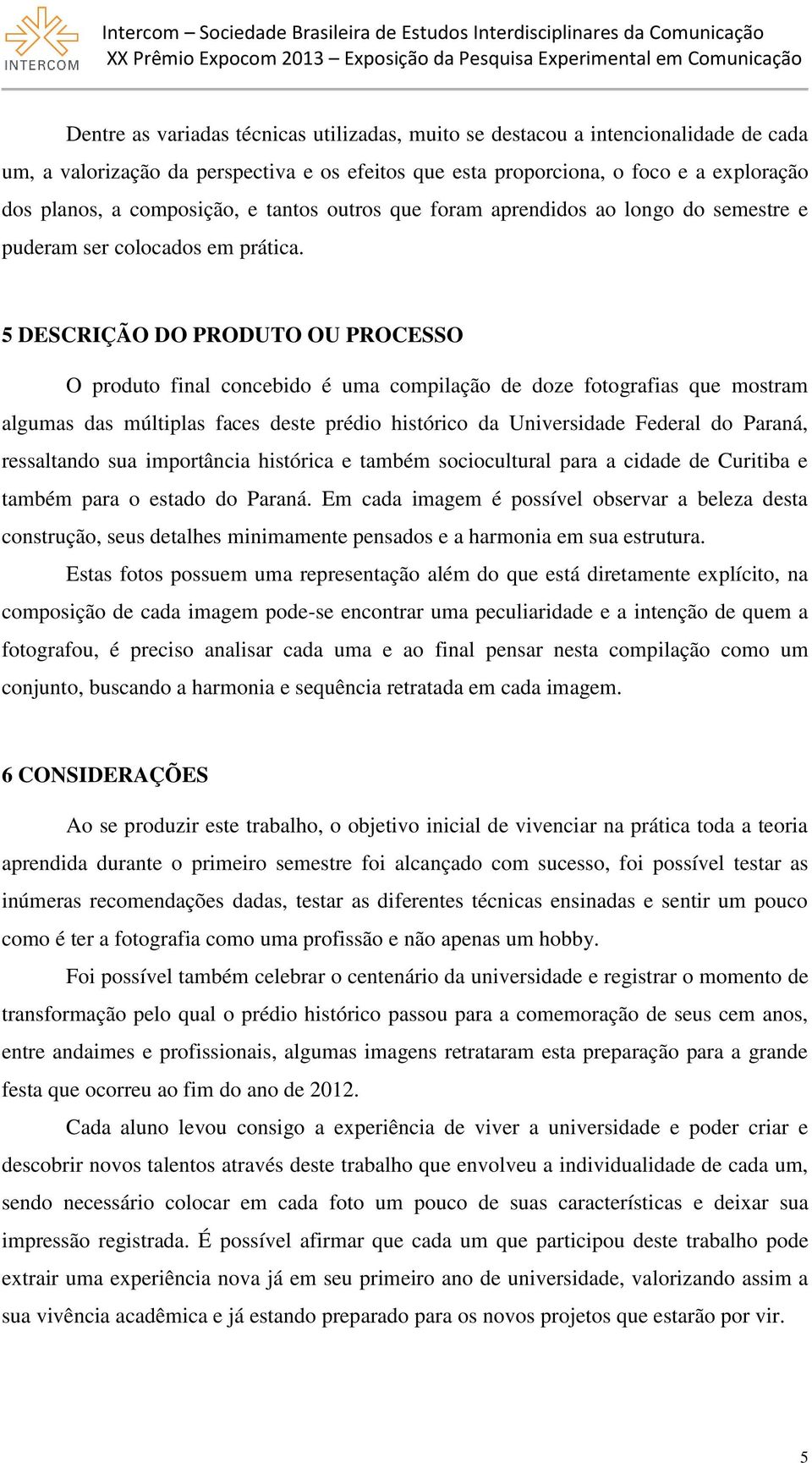 INTERCOM

Intercom – Sociedade Brasileira de Estudos Interdisciplinares da Comunicação
XX Prêmio Expocom 2013 – Exposição da Pesquisa Experimental em Comunicação

Dentre as variadas técnicas utilizadas, muito se destacou a intencionalidade de cada um, a valorização da perspectiva e os efeitos que esta proporciona, o foco e a exploração dos planos, a composição, e tantos outros que foram aprendidos ao longo do semestre e puderam ser colocados em prática.

5 DESCRIÇÃO DO PRODUTO OU PROCESSO

O produto final concebido é uma compilação de doze fotografias que mostram algumas das múltiplas faces deste prédio histórico da Universidade Federal do Paraná, ressaltando sua importância histórica e também sociocultural para a cidade de Curitiba e também para o estado do Paraná. Em cada imagem é possível observar a beleza desta construção, seus detalhes minimamente pensados e a harmonia em sua estrutura.

Estas fotos possuem uma representação além do que está diretamente explícito, na composição de cada imagem pode-se encontrar uma peculiaridade e a intenção de quem a fotografou, é preciso analisar cada uma e ao final pensar nesta compilação como um conjunto, buscando a harmonia e sequência retratada em cada imagem.

6 CONSIDERAÇÕES

Ao se produzir este trabalho, o objetivo inicial de vivenciar na prática toda a teoria aprendida durante o primeiro semestre foi alcançado com sucesso, foi possível testar as inúmeras recomendações dadas, testar as diferentes técnicas ensinadas e sentir um pouco como é ter a fotografia como uma profissão e não apenas um hobby.

Foi possível também celebrar o centenário da universidade e registrar o momento de transformação pelo qual o prédio histórico passou para a comemoração de seus cem anos, entre andaimes e profissionais, algumas imagens retrataram esta preparação para a grande festa que ocorreu ao fim do ano de 2012.

Cada aluno levou consigo a experiência de viver a universidade e poder criar e descobrir novos talentos através deste trabalho que envolveu a individualidade de cada um, sendo necessário colocar em cada foto um pouco de suas características e deixar sua impressão registrada. É possível afirmar que cada um que participou deste trabalho pode extrair uma experiência nova já em seu primeiro ano de universidade, valorizando assim a sua vivência acadêmica e já estando preparado para os novos projetos que estarão por vir.

5